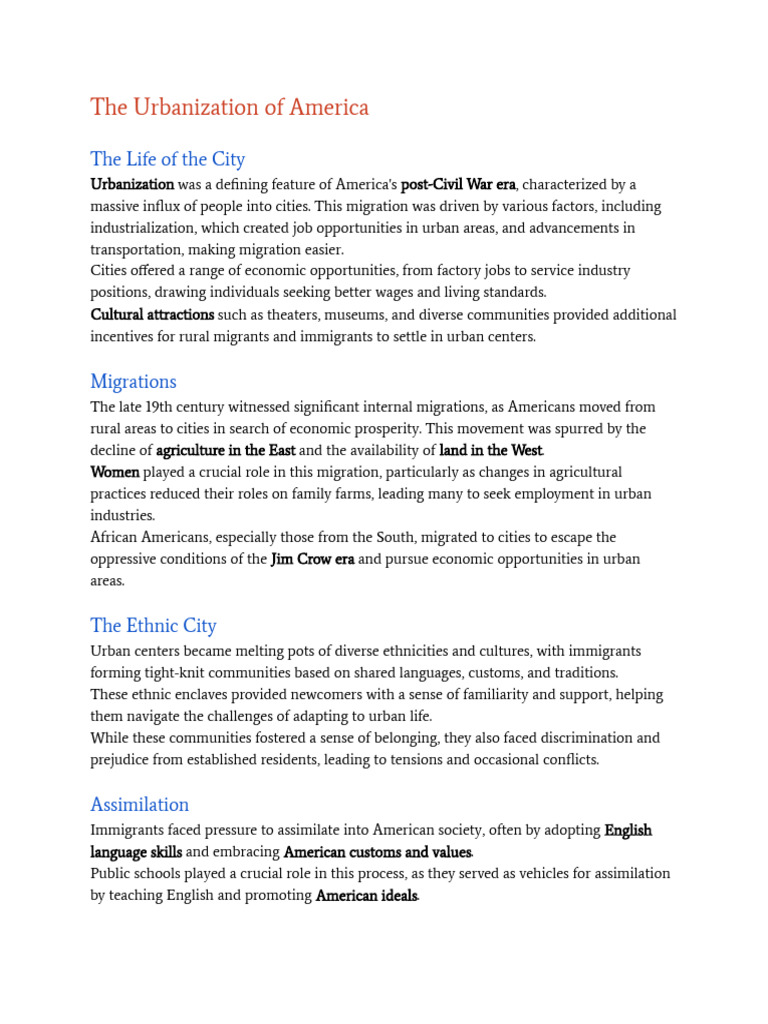 The Urbanization of America

The Life of the City

Urbanization was a defining feature of America's post-Civil War era, characterized by a massive influx of people into cities. This migration was driven by various factors, including industrialization, which created job opportunities in urban areas, and advancements in transportation, making migration easier.
Cities offered a range of economic opportunities, from factory jobs to service industry positions, drawing individuals seeking better wages and living standards.
Cultural attractions such as theaters, museums, and diverse communities provided additional incentives for rural migrants and immigrants to settle in urban centers.

Migrations

The late 19th century witnessed significant internal migrations, as Americans moved from rural areas to cities in search of economic prosperity. This movement was spurred by the decline of agriculture in the East and the availability of land in the West.
Women played a crucial role in this migration, particularly as changes in agricultural practices reduced their roles on family farms, leading many to seek employment in urban industries.
African Americans, especially those from the South, migrated to cities to escape the oppressive conditions of the Jim Crow era and pursue economic opportunities in urban areas.

The Ethnic City

Urban centers became melting pots of diverse ethnicities and cultures, with immigrants forming tight-knit communities based on shared languages, customs, and traditions.
These ethnic enclaves provided newcomers with a sense of familiarity and support, helping them navigate the challenges of adapting to urban life.
While these communities fostered a sense of belonging, they also faced discrimination and prejudice from established residents, leading to tensions and occasional conflicts.

Assimilation

Immigrants faced pressure to assimilate into American society, often by adopting English language skills and embracing American customs and values.
Public schools played a crucial role in this process, as they served as vehicles for assimilation by teaching English and promoting American ideals.